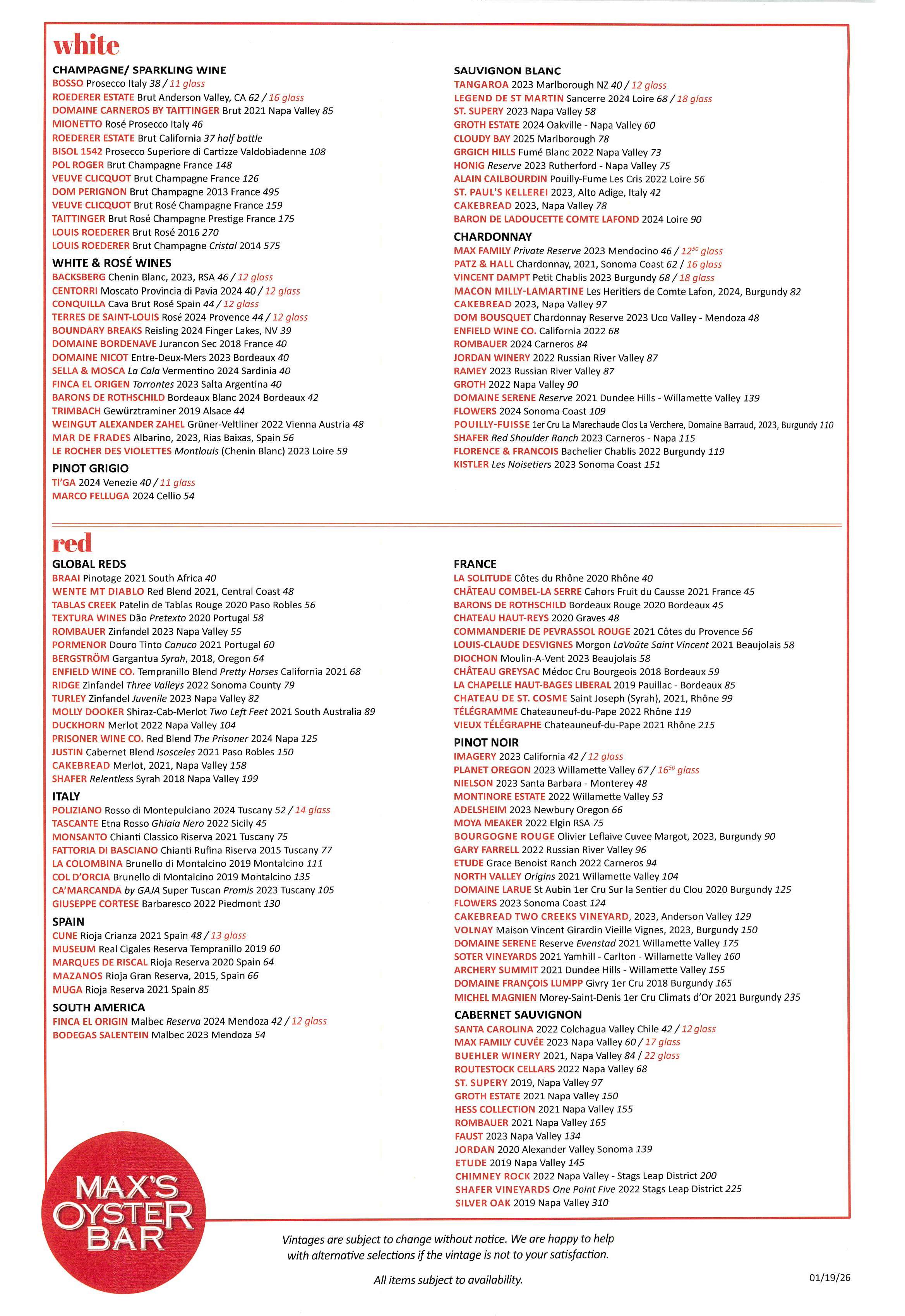 white

CHAMPAGNE/ SPARKLING WINE
BOSSO Prosecco Italy 38 / 11 glass
ROEDERER ESTATE Brut Anderson Valley, CA 62 / 16 glass
DOMAINE CARNEROS BY TAITTINGER Brut 2021 Napa Valley 85
MIONETTO Rosé Prosecco Italy 46
ROEDERER ESTATE Brut California 37 half bottle
BISOL 1542 Prosecco Superiore di Cartizze Valdobiadenne 108
POL ROGER Brut Champagne France 148
VEUVE CLICQUOT Brut Champagne France 126
DOM PERIGNON Brut Champagne 2013 France 495
VEUVE CLICQUOT Brut Rosé Champagne France 159
TAITTINGER Brut Rosé Champagne Prestige France 175
LOUIS ROEDERER Brut Rosé 2016 270
LOUIS ROEDERER Brut Champagne Cristal 2014 575

WHITE & ROSÉ WINES
BACKSBERG Chenin Blanc, 2023, RSA 46 / 12 glass
CENTORRI Moscato Provincia di Pavia 2024 40 / 12 glass
CONQUILLA Cava Brut Rosé Spain 44 / 12 glass
TERRES DE SAINT-LOUIS Rosé 2024 Provence 44 / 12 glass
BOUNDARY BREAKS Reisling 2024 Finger Lakes, NV 39
DOMAINE BORDENAVE Jurancon Sec 2018 France 40
DOMAINE NICOT Entre-Deux-Mers 2023 Bordeaux 40
SELLA & MOSCA La Cala Vermentino 2024 Sardinia 40
FINCA EL ORIGEN Torrontes 2023 Salta Argentina 40
BARONS DE ROTHSCHILD Bordeaux Blanc 2024 Bordeaux 42
TRIMBACH Gewürztraminer 2019 Alsace 44
WEINGUT ALEXANDER ZAHEL Grüner-Veltliner 2022 Vienna Austria 48
MAR DE FRADES Albarino, 2023, Rias Baixas, Spain 56
LE ROCHER DES VIOLETTES Montlouis (Chenin Blanc) 2023 Loire 59

PINOT GRIGIO
TI'GA 2024 Venezie 40 / 11 glass
MARCO FELLUGA 2024 Cellio 54

SAUVIGNON BLANC
TANGAROA 2023 Marlborough NZ 40 / 12 glass
LEGEND DE ST MARTIN Sancerre 2024 Loire 68 / 18 glass
ST. SUPERY 2023 Napa Valley 58
GROTH ESTATE 2024 Oakville - Napa Valley 60
CLOUDY BAY 2025 Marlborough 78
GRGICH HILLS Fumé Blanc 2022 Napa Valley 73
HONIG Reserve 2023 Rutherford - Napa Valley 75
ALAIN CAILBOURDIN Pouilly-Fume Les Cris 2022 Loire 56
ST. PAUL'S KELLEREI 2023, Alto Adige, Italy 42
CAKEBREAD 2023, Napa Valley 78
BARON DE LADOUCETTE COMTE LAFOND 2024 Loire 90

CHARDONNAY
MAX FAMILY Private Reserve 2023 Mendocino 46 / $12^{50}$ glass
PATZ & HALL Chardonnay, 2021, Sonoma Coast 62 / 16 glass
VINCENT DAMPT Petit Chablis 2023 Burgundy 68 / 18 glass
MACON MILLY-LAMARTINE Les Heritiers de Comte Lafon, 2024, Burgundy 82
CAKEBREAD 2023, Napa Valley 97
DOM BOUSQUET Chardonnay Reserve 2023 Uco Valley - Mendoza 48
ENFIELD WINE CO. California 2022 68
ROMBAUER 2024 Carneros 84
JORDAN WINERY 2022 Russian River Valley 87
RAMEY 2023 Russian River Valley 87
GROTH 2022 Napa Valley 90
DOMAINE SERENE Reserve 2021 Dundee Hills - Willamette Valley 139
FLOWERS 2024 Sonoma Coast 109
POUILLY-FUISSE 1er Cru La Marechaude Clos La Verchere, Domaine Barraud, 2023, Burgundy 110
SHAFER Red Shoulder Ranch 2023 Carneros - Napa 115
FLORENCE & FRANCOIS Bachelier Chablis 2022 Burgundy 119
KISTLER Les Noisetiers 2023 Sonoma Coast 151

red

GLOBAL REDS
BRAAI Pinotage 2021 South Africa 40
WENTE MT DIABLO Red Blend 2021, Central Coast 48
TABLAS CREEK Patelin de Tablas Rouge 2020 Paso Robles 56
TEXTURA WINES Dão Pretexto 2020 Portugal 58
ROMBAUER Zinfandel 2023 Napa Valley 55
PORMENOR Douro Tinto Canuco 2021 Portugal 60
BERGSTRÖM Gargantua Syrah, 2018, Oregon 64
ENFIELD WINE CO. Tempranillo Blend Pretty Horses California 2021 68
RIDGE Zinfandel Three Valleys 2022 Sonoma County 79
TURLEY Zinfandel Juvenile 2023 Napa Valley 82
MOLLY DOOKER Shiraz-Cab-Merlot Two Left Feet 2021 South Australia 89
DUCKHORN Merlot 2022 Napa Valley 104
PRISONER WINE CO. Red Blend The Prisoner 2024 Napa 125
JUSTIN Cabernet Blend Isosceles 2021 Paso Robles 150
CAKEBREAD Merlot, 2021, Napa Valley 158
SHAFER Relentless Syrah 2018 Napa Valley 199

ITALY
POLIZIANO Rosso di Montepulciano 2024 Tuscany 52 / 14 glass
TASCANTE Etna Rosso Ghiaia Nero 2022 Sicily 45
MONSANTO Chianti Classico Riserva 2021 Tuscany 75
FATTORIA DI BASCIANO Chianti Rufina Riserva 2015 Tuscany 77
LA COLOMBINA Brunello di Montalcino 2019 Montalcino 111
COL D'ORCIA Brunello di Montalcino 2019 Montalcino 135
CA'MARCANDA by GAJA Super Tuscan Promis 2023 Tuscany 105
GIUSEPPE CORTESE Barbaresco 2022 Piedmont 130

SPAIN
CUNE Rioja Crianza 2021 Spain 48 / 13 glass
MUSEUM Real Cigales Reserva Tempranillo 2019 60
MARQUES DE RISCAL Rioja Reserva 2020 Spain 64
MAZANOS Rioja Gran Reserva, 2015, Spain 66
MUGA Rioja Reserva 2021 Spain 85

SOUTH AMERICA
FINCA EL ORIGIN Malbec Reserva 2024 Mendoza 42 / 12 glass
BODEGAS SALENTEIN Malbec 2023 Mendoza 54

FRANCE
LA SOLITUDE Côtes du Rhône 2020 Rhône 40
CHÂTEAU COMBEL-LA SERRE Cahors Fruit du Causse 2021 France 45
BARONS DE ROTHSCHILD Bordeaux Rouge 2020 Bordeaux 45
CHATEAU HAUT-REYS 2020 Graves 48
COMMANDERIE DE PEVRASSOL ROUGE 2021 Côtes du Provence 56
LOUIS-CLAUDE DESVIGNES Morgon LaVoûte Saint Vincent 2021 Beaujolais 58
DIOCHON Moulin-A-Vent 2023 Beaujolais 58
CHÂTEAU GREYSAC Médoc Cru Bourgeois 2018 Bordeaux 59
LA CHAPELLE HAUT-BAGES LIBERAL 2019 Pauillac - Bordeaux 85
CHATEAU DE ST. COSME Saint Joseph (Syrah), 2021, Rhône 99
TÉLÉGRAMME Chateauneuf-du-Pape 2022 Rhône 119
VIEUX TÉLÉGRAPHE Chateauneuf-du-Pape 2021 Rhône 215

PINOT NOIR
IMAGERY 2023 California 42 / 12 glass
PLANET OREGON 2023 Willamette Valley 67 / $16^{50}$ glass
NIELSON 2023 Santa Barbara - Monterey 48
MONTINORE ESTATE 2022 Willamette Valley 53
ADELSHEIM 2023 Newbury Oregon 66
MOYA MEAKER 2022 Elgin RSA 75
BOURGOGNE ROUGE Olivier Leflaive Cuvee Margot, 2023, Burgundy 90
GARY FARRELL 2022 Russian River Valley 96
ETUDE Grace Benoist Ranch 2022 Carneros 94
NORTH VALLEY Origins 2021 Willamette Valley 104
DOMAINE LARUE St Aubin 1er Cru Sur la Sentier du Clou 2020 Burgundy 125
FLOWERS 2023 Sonoma Coast 124
CAKEBREAD TWO CREEKS VINEYARD, 2023, Anderson Valley 129
VOLNAY Maison Vincent Girardin Vieille Vignes, 2023, Burgundy 150
DOMAINE SERENE Reserve Evenstad 2021 Willamette Valley 175
SOTER VINEYARDS 2021 Yamhill - Carlton - Willamette Valley 160
ARCHERY SUMMIT 2021 Dundee Hills - Willamette Valley 155
DOMAINE FRANÇOIS LUMPP Givry 1er Cru 2018 Burgundy 165
MICHEL MAGNIEN Morey-Saint-Denis 1er Cru Climats d'Or 2021 Burgundy 235

CABERNET SAUVIGNON
SANTA CAROLINA 2022 Colchagua Valley Chile 42 / 12 glass
MAX FAMILY CUVÉE 2023 Napa Valley 60 / 17 glass
BUEHLER WINERY 2021, Napa Valley 84 / 22 glass
ROUTESTOCK CELLARS 2022 Napa Valley 68
ST. SUPERY 2019, Napa Valley 97
GROTH ESTATE 2021 Napa Valley 150
HESS COLLECTION 2021 Napa Valley 155
ROMBAUER 2021 Napa Valley 165
FAUST 2023 Napa Valley 134
JORDAN 2020 Alexander Valley Sonoma 139
ETUDE 2019 Napa Valley 145
CHIMNEY ROCK 2022 Napa Valley - Stags Leap District 200
SHAFER VINEYARDS One Point Five 2022 Stags Leap District 225
SILVER OAK 2019 Napa Valley 310

MAX'S OYSTER BAR

Vintages are subject to change without notice. We are happy to help with alternative selections if the vintage is not to your satisfaction.

All items subject to availability.

01/19/26